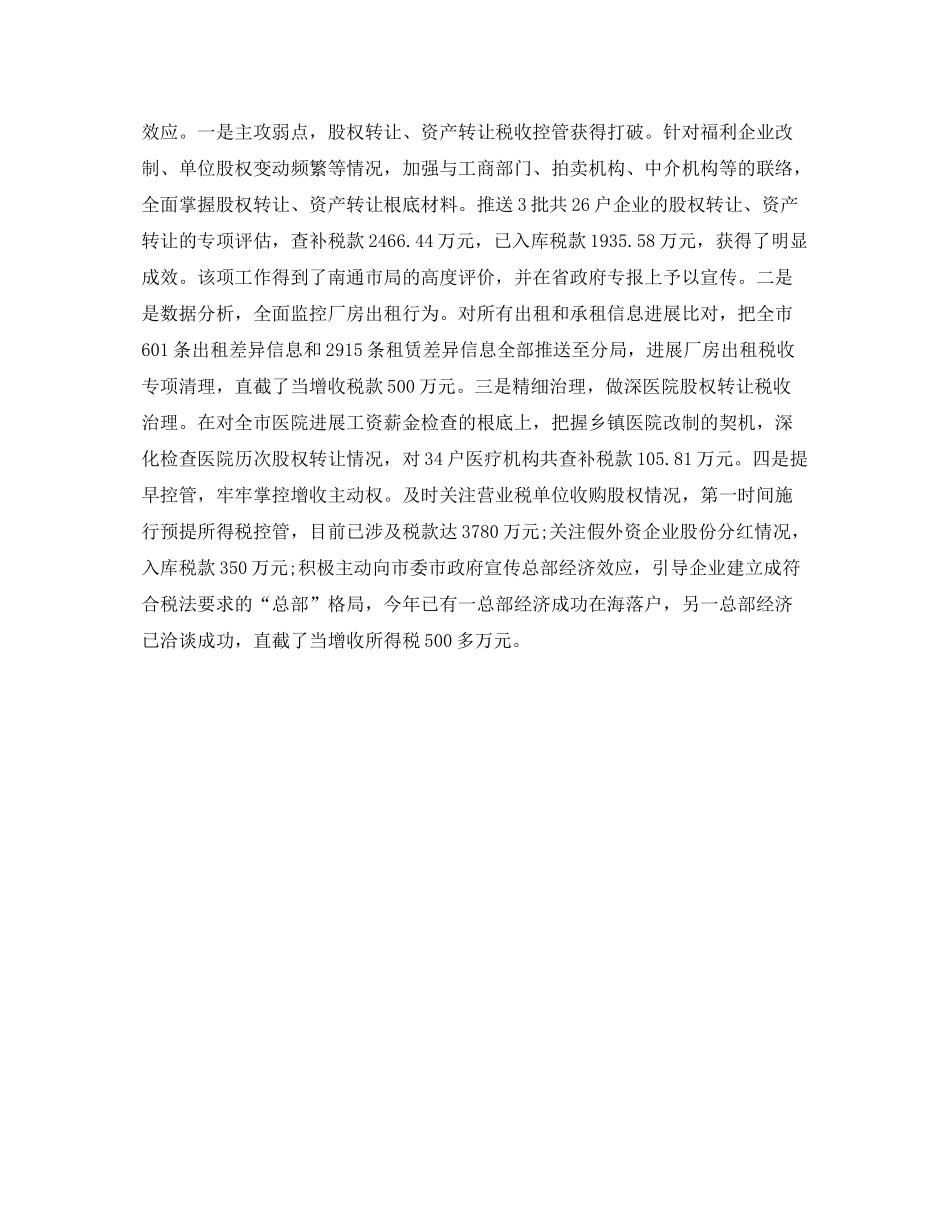 效应。一是主攻弱点，股权转让、资产转让税收控管获得打破。针对福利企业改制、单位股权变动频繁等情况，加强与工商部门、拍卖机构、中介机构等的联络，全面掌握股权转让、资产转让根底材料。推送3批共26户企业的股权转让、资产转让的专项评估，查补税款2466.44万元，已入库税款1935.58万元，获得了明显成效。该项工作得到了南通市局的高度评价，并在省政府专报上予以宣传。二是是数据分析，全面监控厂房出租行为。对所有出租和承租信息进展比对，把全市601条出租差异信息和2915条租赁差异信息全部推送至分局，进展厂房出租税收专项清理，直截了当增收税款500万元。三是精细治理，做深医院股权转让税收治理。在对全市医院进展工资薪金检查的根底上，把握乡镇医院改制的契机，深化检查医院历次股权转让情况，对34户医疗机构共查补税款105.81万元。四是提早控管，牢牢掌控增收主动权。及时关注营业税单位收购股权情况，第一时间施行预提所得税控管，目前已涉及税款达3780万元;关注假外资企业股份分红情况，入库税款350万元;积极主动向市委市政府宣传总部经济效应，引导企业建立成符合税法要求的“总部”格局，今年已有一总部经济成功在海落户，另一总部经济已洽谈成功，直截了当增收所得税500多万元。